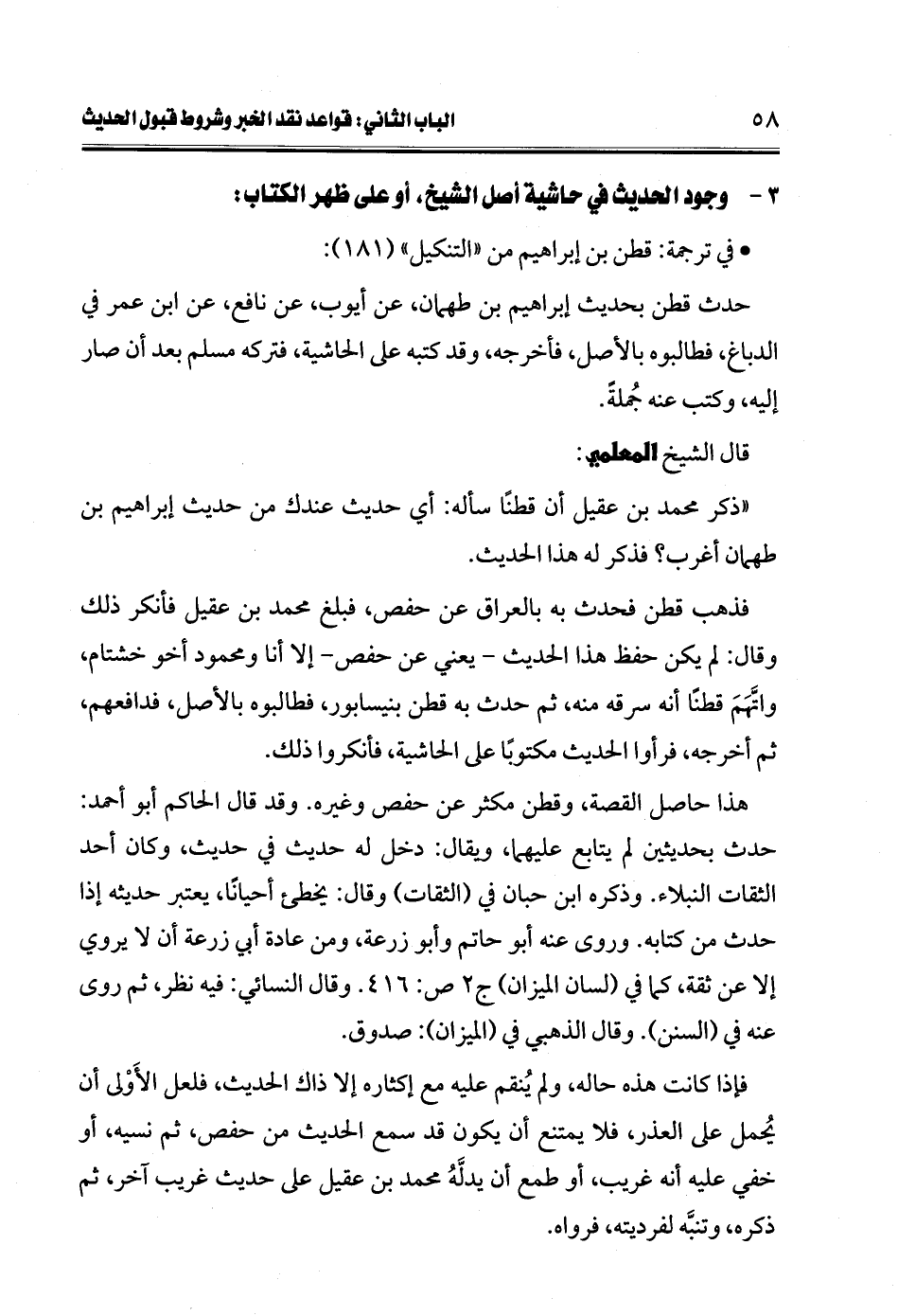 ٥٨ الباب الثاني: قواعد نقد الخبر وشروط قبول الحديث

٣ - وجود الحديث في حاشية أصل الشيخ، أو على ظهر الكتاب:

• في ترجمة: قطن بن إبراهيم من «التنكيل» (١٨١):

حدث قطن بحديث إبراهيم بن طهمان، عن أيوب، عن نافع، عن ابن عمر في الدباغ، فطالبوه بالأصل، فأخرجه، وقد كتبه على الحاشية، فتركه مسلم بعد أن صار إليه، وكتب عنه جُملةً.

قال الشيخ المعلمي:

«ذكر محمد بن عقيل أن قطنًا سأله: أي حديث عندك من حديث إبراهيم بن طهمان أغرب؟ فذكر له هذا الحديث.

فذهب قطن فحدث به بالعراق عن حفص، فبلغ محمد بن عقيل فأنكر ذلك وقال: لم يكن حفظ هذا الحديث - يعني عن حفص- إلا أنا ومحمود أخو خشتام، واتَّهَمَ قطنًا أنه سرقه منه، ثم حدث به قطن بنيسابور، فطالبوه بالأصل، فدافعهم، ثم أخرجه، فرأوا الحديث مكتوبًا على الحاشية، فأنكروا ذلك.

هذا حاصل القصة، وقطن مكثر عن حفص وغيره. وقد قال الحاكم أبو أحمد: حدث بحديثين لم يتابع عليهما، ويقال: دخل له حديث في حديث، وكان أحد الثقات النبلاء. وذكره ابن حبان في (الثقات) وقال: يخطئ أحيانًا، يعتبر حديثه إذا حدث من كتابه. وروى عنه أبو حاتم وأبو زرعة، ومن عادة أبي زرعة أن لا يروي إلا عن ثقة، كما في (لسان الميزان) ج٢ ص: ٤١٦. وقال النسائي: فيه نظر، ثم روى عنه في (السنن). وقال الذهبي في (الميزان): صدوق.

فإذا كانت هذه حاله، ولم يُنقم عليه مع إكثاره إلا ذاك الحديث، فلعل الأَوْلى أن يُحمل على العذر، فلا يمتنع أن يكون قد سمع الحديث من حفص، ثم نسيه، أو خفي عليه أنه غريب، أو طمع أن يدلَّهُ محمد بن عقيل على حديث غريب آخر، ثم ذكره، وتنبَّه لفرديته، فرواه.